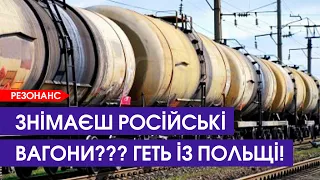 РЕЗОНАНС

ЗНІМАЄШ РОСІЙСЬКІ ВАГОНИ??? ГЕТЬ ІЗ ПОЛЬЩІ!